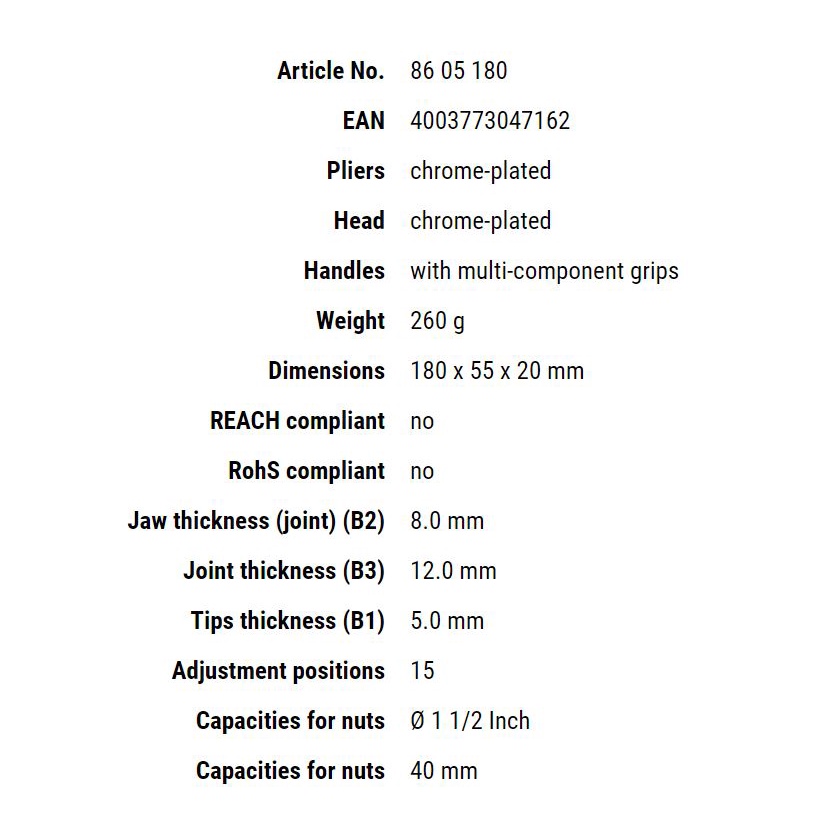 Article No. 86 05 180

EAN 4003773047162

Pliers chrome-plated

Head chrome-plated

Handles with multi-component grips

Weight 260 g

Dimensions 180 x 55 x 20 mm

REACH compliant no

RohS compliant no

Jaw thickness (joint) (B2) 8.0 mm

Joint thickness (B3) 12.0 mm

Tips thickness (B1) 5.0 mm

Adjustment positions 15

Capacities for nuts Ø 1 1/2 Inch

Capacities for nuts 40 mm